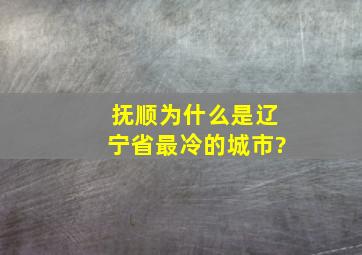 抚顺为什么是辽宁省最冷的城市?